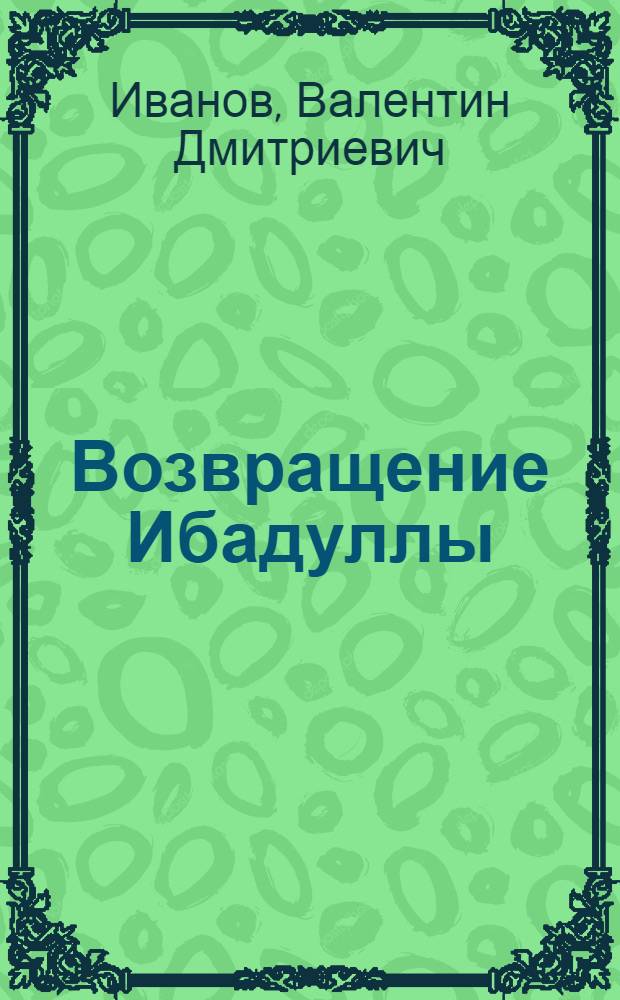 Иванов, Валентин Дмитриевич

Возвращение Ибадуллы